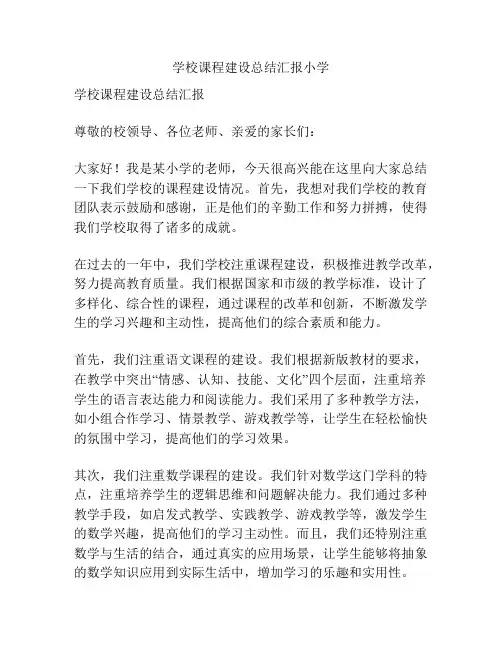 学校课程建设总结汇报小学

学校课程建设总结汇报

尊敬的校领导、各位老师、亲爱的家长们：

大家好！我是某小学的老师，今天很高兴能在这里向大家总结一下我们学校的课程建设情况。首先，我想对我们学校的教育团队表示鼓励和感谢，正是他们的辛勤工作和努力拼搏，使得我们学校取得了诸多的成就。

在过去的一年中，我们学校注重课程建设，积极推进教学改革，努力提高教育质量。我们根据国家和市级的教学标准，设计了多样化、综合性的课程，通过课程的改革和创新，不断激发学生的学习兴趣和主动性，提高他们的综合素质和能力。

首先，我们注重语文课程的建设。我们根据新版教材的要求，在教学中突出“情感、认知、技能、文化”四个层面，注重培养学生的语言表达能力和阅读能力。我们采用了多种教学方法，如小组合作学习、情景教学、游戏教学等，让学生在轻松愉快的氛围中学习，提高他们的学习效果。

其次，我们注重数学课程的建设。我们针对数学这门学科的特点，注重培养学生的逻辑思维和问题解决能力。我们通过多种教学手段，如启发式教学、实践教学、游戏教学等，激发学生的数学兴趣，提高他们的学习主动性。而且，我们还特别注重数学与生活的结合，通过真实的应用场景，让学生能够将抽象的数学知识应用到实际生活中，增加学习的乐趣和实用性。